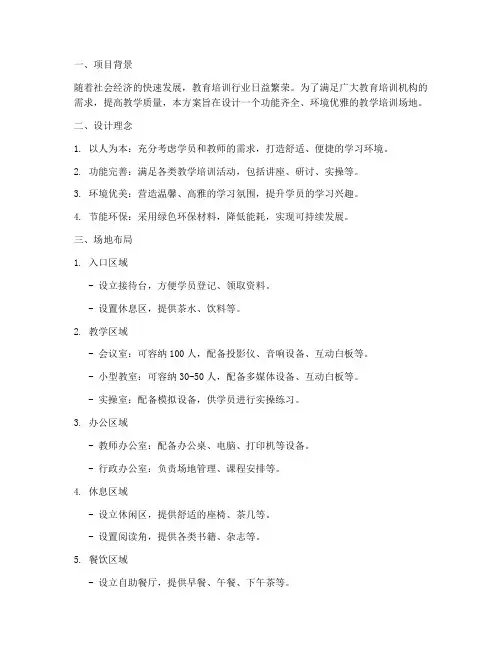 一、项目背景

随着社会经济的快速发展，教育培训行业日益繁荣。为了满足广大教育培训机构的需求，提高教学质量，本方案旨在设计一个功能齐全、环境优雅的教学培训场地。

二、设计理念

1. 以人为本：充分考虑学员和教师的需求，打造舒适、便捷的学习环境。

2. 功能完善：满足各类教学培训活动，包括讲座、研讨、实操等。

3. 环境优美：营造温馨、高雅的学习氛围，提升学员的学习兴趣。

4. 节能环保：采用绿色环保材料，降低能耗，实现可持续发展。

三、场地布局

1. 入口区域

- 设立接待台，方便学员登记、领取资料。

- 设置休息区，提供茶水、饮料等。

2. 教学区域

- 会议室：可容纳 100 人，配备投影仪、音响设备、互动白板等。

- 小型教室：可容纳 30-50 人，配备多媒体设备、互动白板等。

- 实操室：配备模拟设备，供学员进行实操练习。

3. 办公区域

- 教师办公室：配备办公桌、电脑、打印机等设备。

- 行政办公室：负责场地管理、课程安排等。

4. 休息区域

- 设立休闲区，提供舒适的座椅、茶几等。

- 设置阅读角，提供各类书籍、杂志等。

5. 餐饮区域

- 设立自助餐厅，提供早餐、午餐、下午茶等。